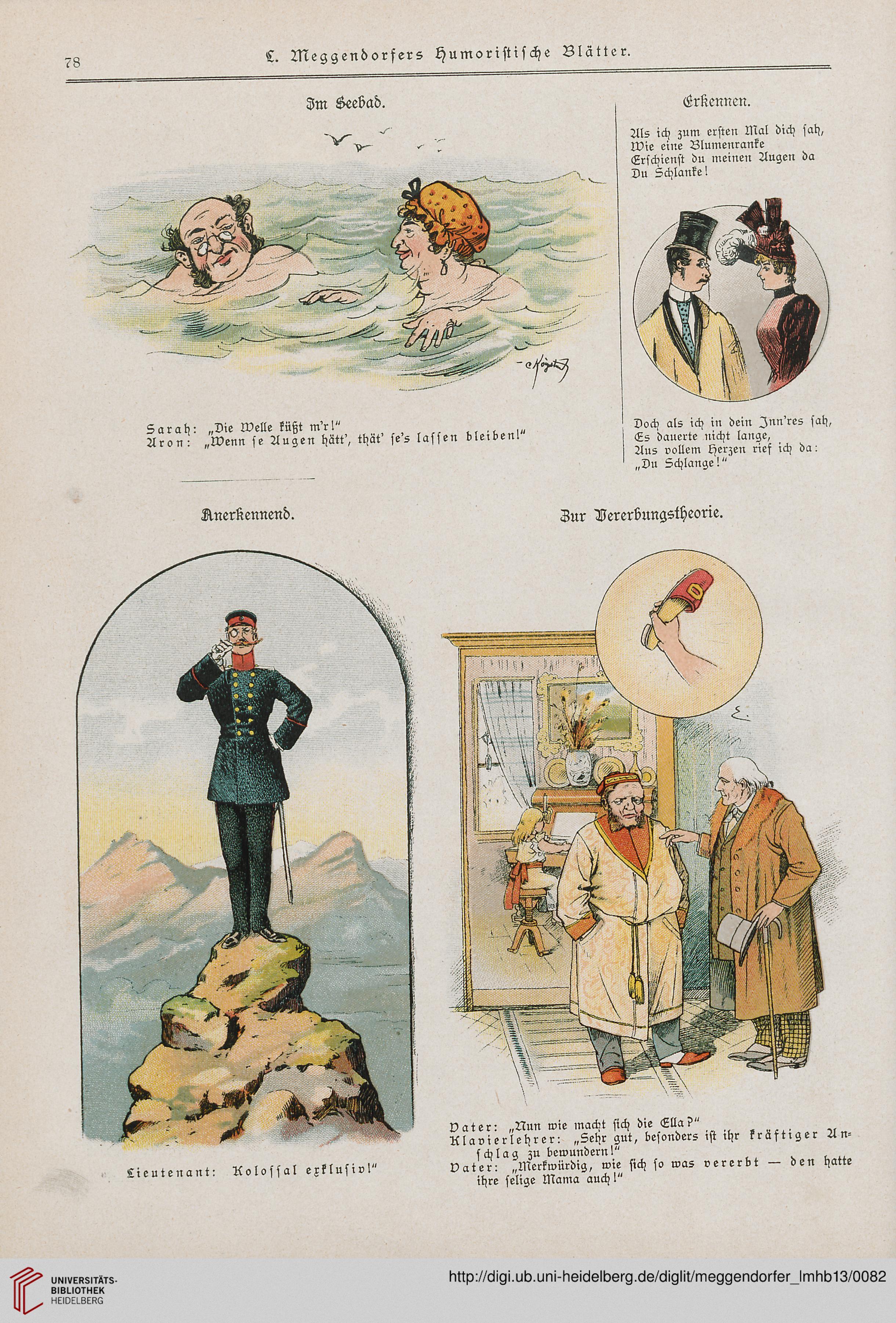 78 L. Meggendorfers Humoristische Blätter.

Im Seebad.

Sarah: „Die Welle küßt m'r!"
Aron: „Wenn se Augen hätt', thät' se's lassen bleiben!"

Erkennen.

Als ich zum ersten Mal dich sah,
Wie eine Blumenranke
Erschienst du meinen Augen da
Du Schlanke!

Doch als ich in dein Inn'res sah,
Es dauerte nicht lange,
Aus vollem Herzen rief ich da:
„Du Schlange!"

Anerkennend.

Lieutenant: Kolossal exklusiv!"

Zur Vererbungstheorie.

Vater: „Nun wie macht sich die Ella?"
Klavierlehrer: „Sehr gut, besonders ist ihr kräftiger Anschlag zu bewundern!"
Vater: „Merkwürdig, wie sich so was vererbt — den hatte ihre selige Mama auch!"

UNIVERSITÄTS-BIBLIOTHEK HEIDELBERG
http://digi.ub.uni-heidelberg.de/diglit/meggendorfer_lmhb13/0082